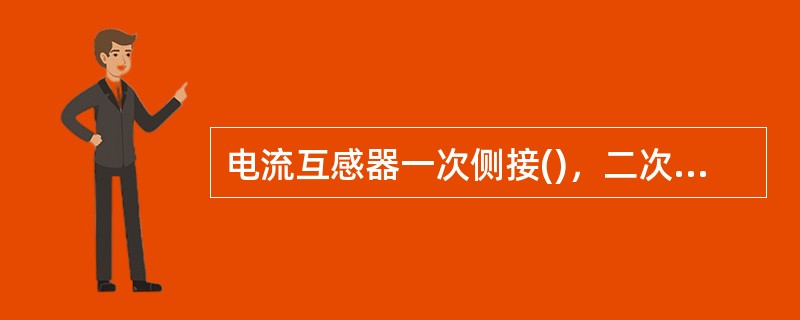 电流互感器一次侧接()，二次...